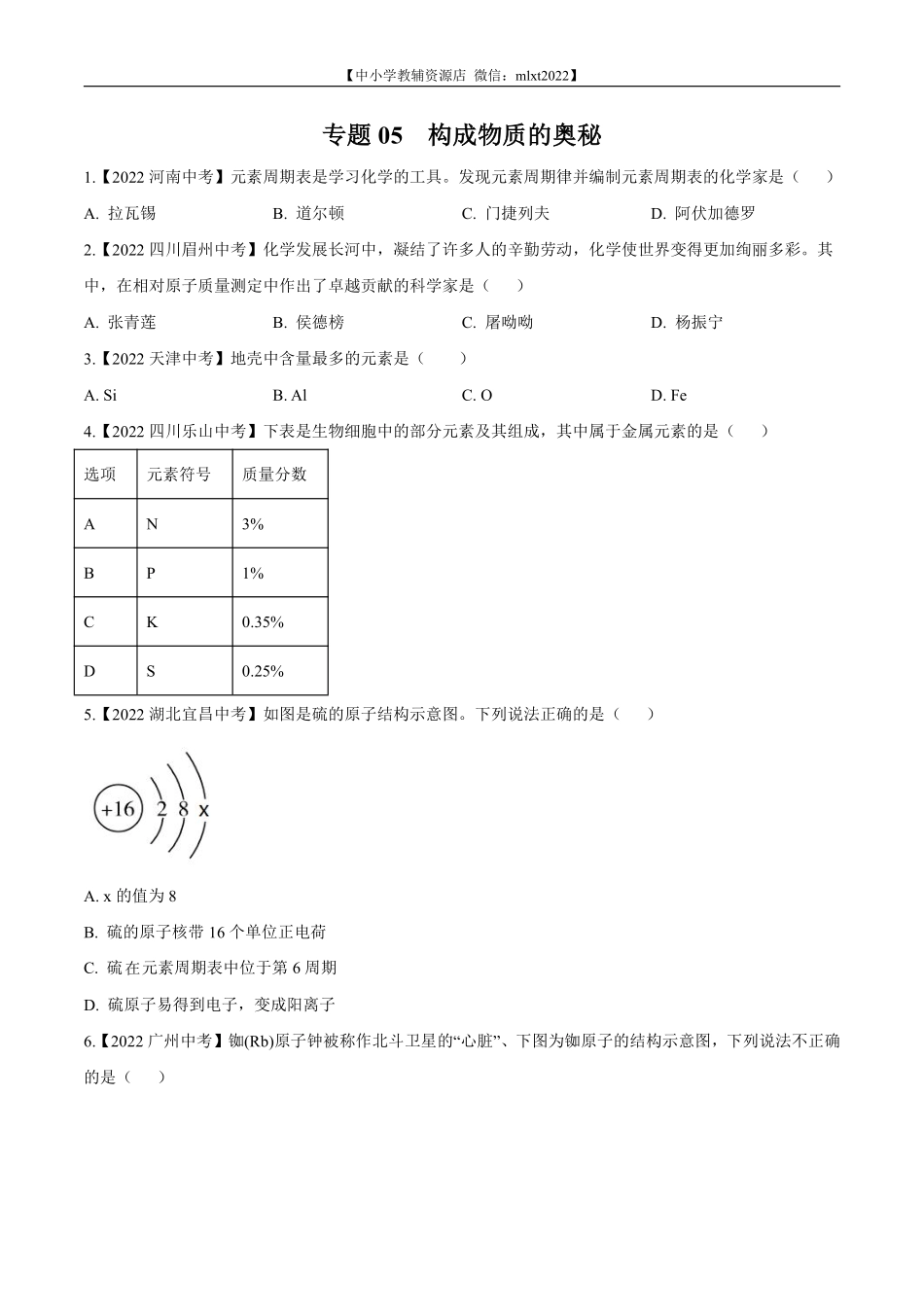 【中小学教辅资源店 微信：mlxt2022】

专题 05 构成物质的奥秘

1.【2022 河南中考】元素周期表是学习化学的工具。发现元素周期律并编制元素周期表的化学家是（ ）

A. 拉瓦锡 B. 道尔顿 C. 门捷列夫 D. 阿伏加德罗

2.【2022 四川眉州中考】化学发展长河中，凝结了许多人的辛勤劳动，化学使世界变得更加绚丽多彩。其中，在相对原子质量测定中作出了卓越贡献的科学家是（ ）

A. 张青莲 B. 侯德榜 C. 屠呦呦 D. 杨振宁

3.【2022 天津中考】地壳中含量最多的元素是（ ）

A. Si B. Al C. O D. Fe

4.【2022 四川乐山中考】下表是生物细胞中的部分元素及其组成，其中属于金属元素的是（ ）

| 选项 | 元素符号 | 质量分数 |
|---|---|---|
| A | N | 3% |
| B | P | 1% |
| C | K | 0.35% |
| D | S | 0.25% |

5.【2022 湖北宜昌中考】如图是硫的原子结构示意图。下列说法正确的是（ ）

+16 2 8 x

A. x 的值为 8

B. 硫的原子核带 16 个单位正电荷

C. 硫在元素周期表中位于第 6 周期

D. 硫原子易得到电子，变成阳离子

6.【2022 广州中考】铷(Rb)原子钟被称作北斗卫星的“心脏”、下图为铷原子的结构示意图，下列说法不正确的是（ ）